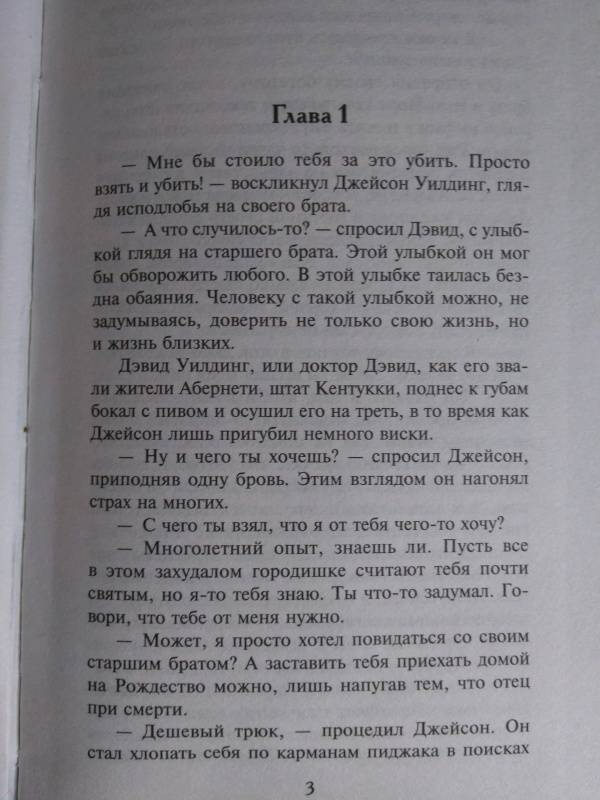 Глава 1

— Мне бы стоило тебя за это убить. Просто взять и убить! — воскликнул Джейсон Уилдинг, глядя исподлобья на своего брата.

— А что случилось-то? — спросил Дэвид, с улыбкой глядя на старшего брата. Этой улыбкой он мог бы обворожить любого. В этой улыбке таилась бездна обаяния. Человеку с такой улыбкой можно, не задумываясь, доверить не только свою жизнь, но и жизнь близких.

Дэвид Уилдинг, или доктор Дэвид, как его звали жители Абернети, штат Кентукки, поднес к губам бокал с пивом и осушил его на треть, в то время как Джейсон лишь пригубил немного виски.

— Ну и чего ты хочешь? — спросил Джейсон, приподняв одну бровь. Этим взглядом он нагонял страх на многих.

— С чего ты взял, что я от тебя чего-то хочу?

— Многолетний опыт, знаешь ли. Пусть все в этом захудалом городишке считают тебя почти святым, но я-то тебя знаю. Ты что-то задумал. Говори, что тебе от меня нужно.

— Может, я просто хотел повидаться со своим старшим братом? А заставить тебя приехать домой на Рождество можно, лишь напугав тем, что отец при смерти.

— Дешевый трюк, — процедил Джейсон. Он стал хлопать себя по карманам пиджака в поисках

3